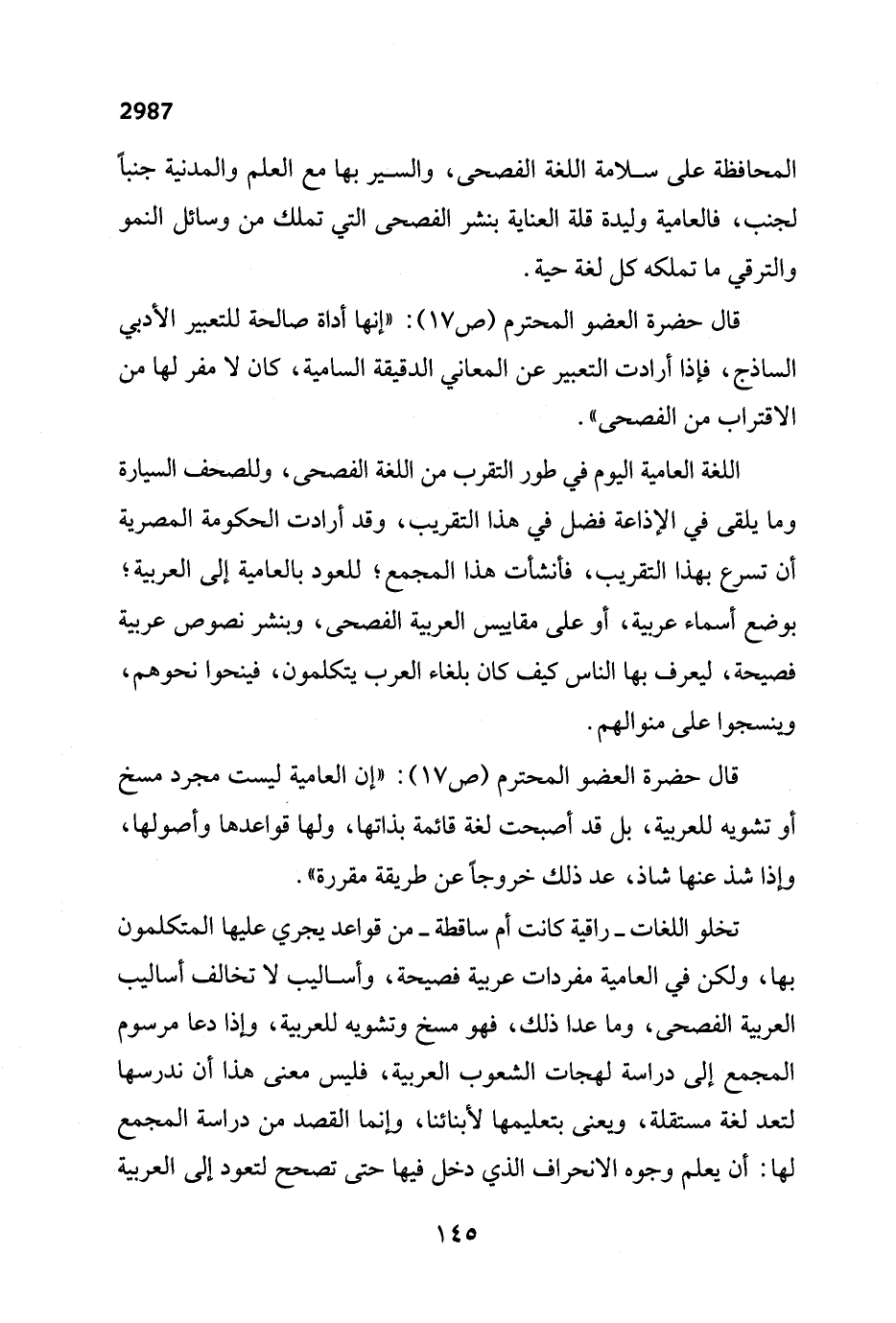 2987

المحافظة على سلامة اللغة الفصحى، والسير بها مع العلم والمدنية جنباً لجنب، فالعامية وليدة قلة العناية بنشر الفصحى التي تملك من وسائل النمو والترقي ما تملكه كل لغة حية.

قال حضرة العضو المحترم (ص١٧): «إنها أداة صالحة للتعبير الأدبي الساذج، فإذا أرادت التعبير عن المعاني الدقيقة السامية، كان لا مفر لها من الاقتراب من الفصحى».

اللغة العامية اليوم في طور التقرب من اللغة الفصحى، وللصحف السيارة وما يلقى في الإذاعة فضل في هذا التقريب، وقد أرادت الحكومة المصرية أن تسرع بهذا التقريب، فأنشأت هذا المجمع؛ للعود بالعامية إلى العربية؛ بوضع أسماء عربية، أو على مقاييس العربية الفصحى، وبنشر نصوص عربية فصيحة، ليعرف بها الناس كيف كان بلغاء العرب يتكلمون، فينحوا نحوهم، وينسجوا على منوالهم.

قال حضرة العضو المحترم (ص١٧): «إن العامية ليست مجرد مسخ أو تشويه للعربية، بل قد أصبحت لغة قائمة بذاتها، ولها قواعدها وأصولها، وإذا شذ عنها شاذ، عد ذلك خروجاً عن طريقة مقررة».

تخلو اللغات ـ راقية كانت أم ساقطة ـ من قواعد يجري عليها المتكلمون بها، ولكن في العامية مفردات عربية فصيحة، وأساليب لا تخالف أساليب العربية الفصحى، وما عدا ذلك، فهو مسخ وتشويه للعربية، وإذا دعا مرسوم المجمع إلى دراسة لهجات الشعوب العربية، فليس معنى هذا أن ندرسها لتعد لغة مستقلة، ويعنى بتعليمها لأبنائنا، وإنما القصد من دراسة المجمع لها: أن يعلم وجوه الانحراف الذي دخل فيها حتى تصحح لتعود إلى العربية

١٤٥